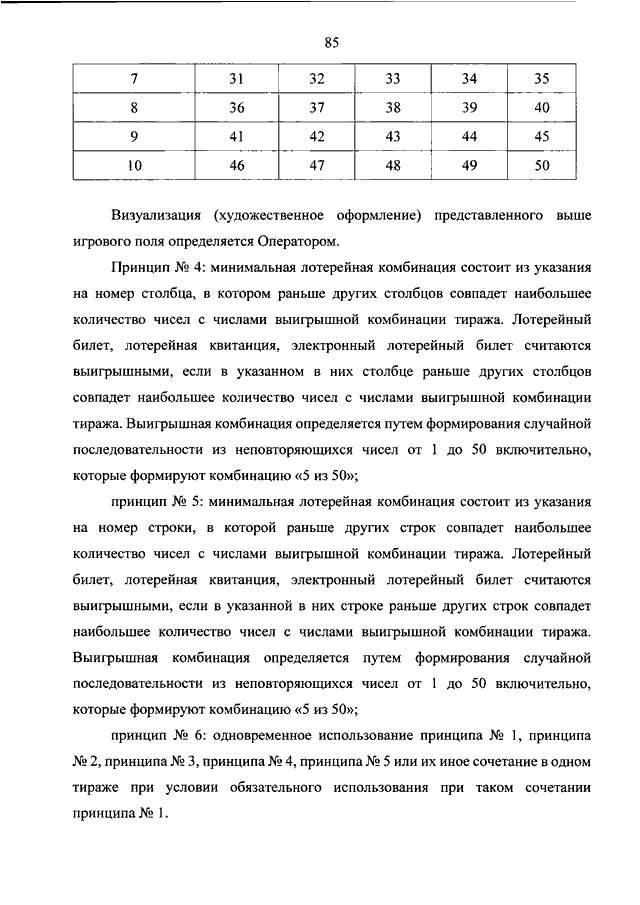 85

| 7 | 31 | 32 | 33 | 34 | 35 |
|---|---|---|---|---|---|
| 8 | 36 | 37 | 38 | 39 | 40 |
| 9 | 41 | 42 | 43 | 44 | 45 |
| 10 | 46 | 47 | 48 | 49 | 50 |

Визуализация (художественное оформление) представленного выше игрового поля определяется Оператором.

Принцип № 4: минимальная лотерейная комбинация состоит из указания на номер столбца, в котором раньше других столбцов совпадет наибольшее количество чисел с числами выигрышной комбинации тиража. Лотерейный билет, лотерейная квитанция, электронный лотерейный билет считаются выигрышными, если в указанном в них столбце раньше других столбцов совпадет наибольшее количество чисел с числами выигрышной комбинации тиража. Выигрышная комбинация определяется путем формирования случайной последовательности из неповторяющихся чисел от 1 до 50 включительно, которые формируют комбинацию «5 из 50»;

принцип № 5: минимальная лотерейная комбинация состоит из указания на номер строки, в которой раньше других строк совпадет наибольшее количество чисел с числами выигрышной комбинации тиража. Лотерейный билет, лотерейная квитанция, электронный лотерейный билет считаются выигрышными, если в указанной в них строке раньше других строк совпадет наибольшее количество чисел с числами выигрышной комбинации тиража. Выигрышная комбинация определяется путем формирования случайной последовательности из неповторяющихся чисел от 1 до 50 включительно, которые формируют комбинацию «5 из 50»;

принцип № 6: одновременное использование принципа № 1, принципа № 2, принципа № 3, принципа № 4, принципа № 5 или их иное сочетание в одном тираже при условии обязательного использования при таком сочетании принципа № 1.